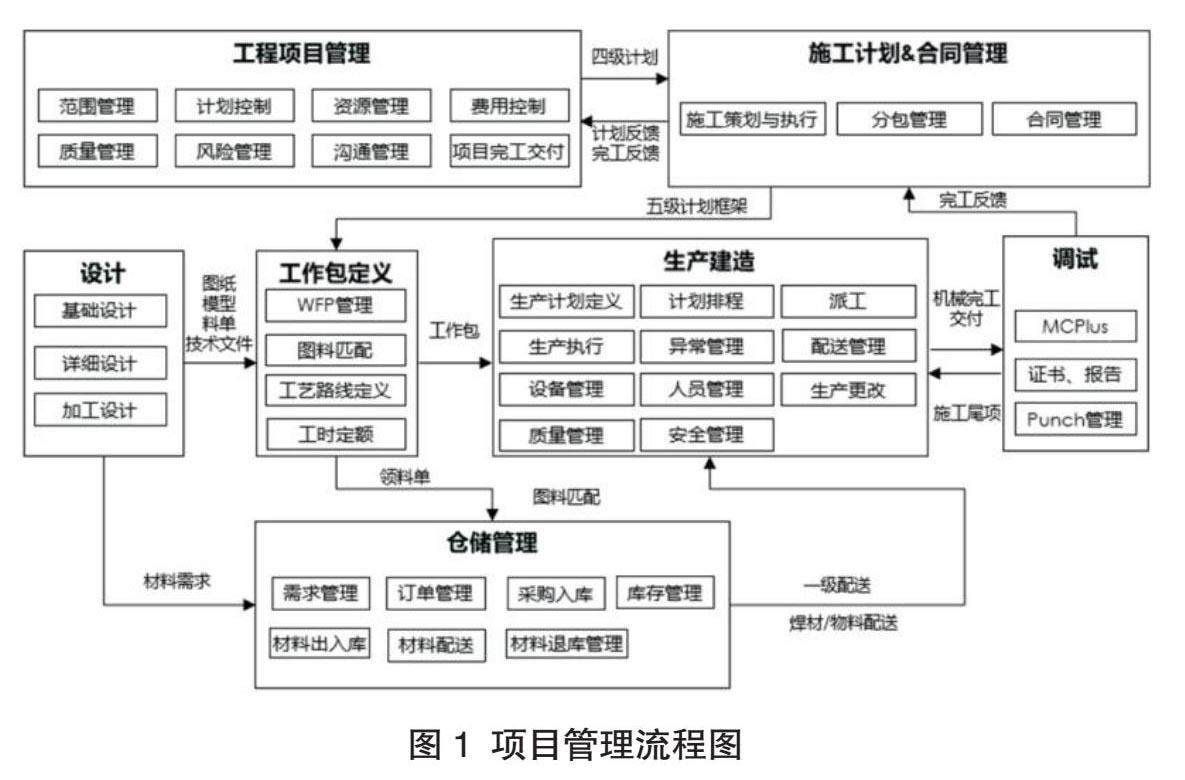 工程项目管理

范围管理
计划控制
资源管理
费用控制
质量管理
风险管理
沟通管理
项目完工交付

四级计划

计划反馈
完工反馈

施工计划&合同管理

施工策划与执行
分包管理
合同管理

五级计划框架

完工反馈

设计

基础设计
详细设计
加工设计

图纸
模型
料单
技术文件

工作包定义

WFP管理
图料匹配
工艺路线定义
工时定额

工作包

生产建造

生产计划定义
计划排程
派工
生产执行
异常管理
配送管理
设备管理
人员管理
生产更改
质量管理
安全管理

机械完工
交付

施工尾项

调试

MCPlus
证书、报告
Punch管理

领料单

图料匹配

材料需求

仓储管理

需求管理
订单管理
采购入库
库存管理
材料出入库
材料配送
材料退库管理

一级配送

焊材/物料配送

图 1 项目管理流程图